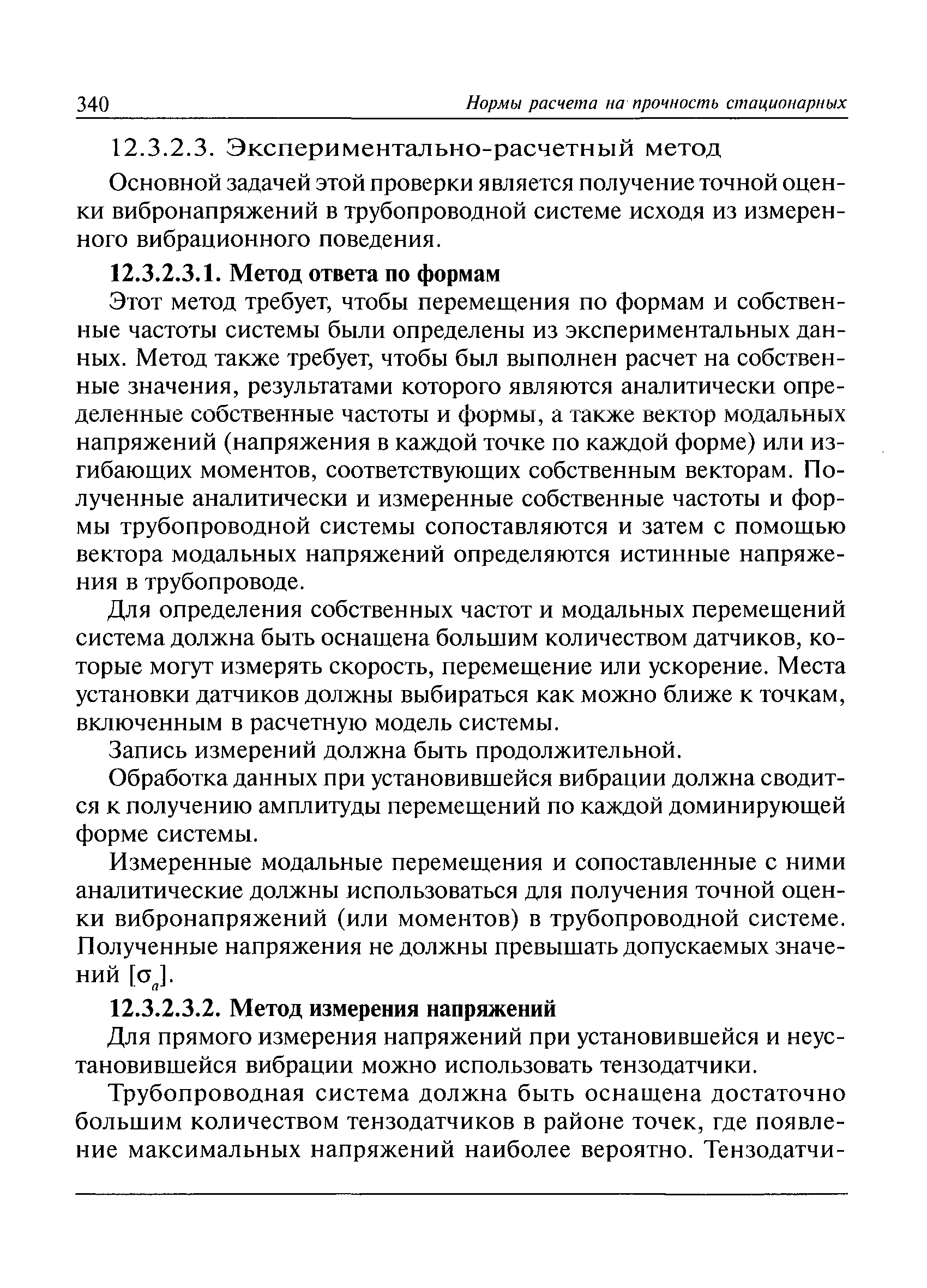 340 Нормы расчета на прочность стационарных

12.3.2.3. Экспериментально-расчетный метод

Основной задачей этой проверки является получение точной оценки вибронапряжений в трубопроводной системе исходя из измеренного вибрационного поведения.

12.3.2.3.1. Метод ответа по формам

Этот метод требует, чтобы перемещения по формам и собственные частоты системы были определены из экспериментальных данных. Метод также требует, чтобы был выполнен расчет на собственные значения, результатами которого являются аналитически определенные собственные частоты и формы, а также вектор модальных напряжений (напряжения в каждой точке по каждой форме) или изгибающих моментов, соответствующих собственным векторам. Полученные аналитически и измеренные собственные частоты и формы трубопроводной системы сопоставляются и затем с помощью вектора модальных напряжений определяются истинные напряжения в трубопроводе.

Для определения собственных частот и модальных перемещений система должна быть оснащена большим количеством датчиков, которые могут измерять скорость, перемещение или ускорение. Места установки датчиков должны выбираться как можно ближе к точкам, включенным в расчетную модель системы.

Запись измерений должна быть продолжительной.

Обработка данных при установившейся вибрации должна сводится к получению амплитуды перемещений по каждой доминирующей форме системы.

Измеренные модальные перемещения и сопоставленные с ними аналитические должны использоваться для получения точной оценки вибронапряжений (или моментов) в трубопроводной системе. Полученные напряжения не должны превышать допускаемых значений $[\sigma_a]$.

12.3.2.3.2. Метод измерения напряжений

Для прямого измерения напряжений при установившейся и неустановившейся вибрации можно использовать тензодатчики.

Трубопроводная система должна быть оснащена достаточно большим количеством тензодатчиков в районе точек, где появление максимальных напряжений наиболее вероятно. Тензодатчи-